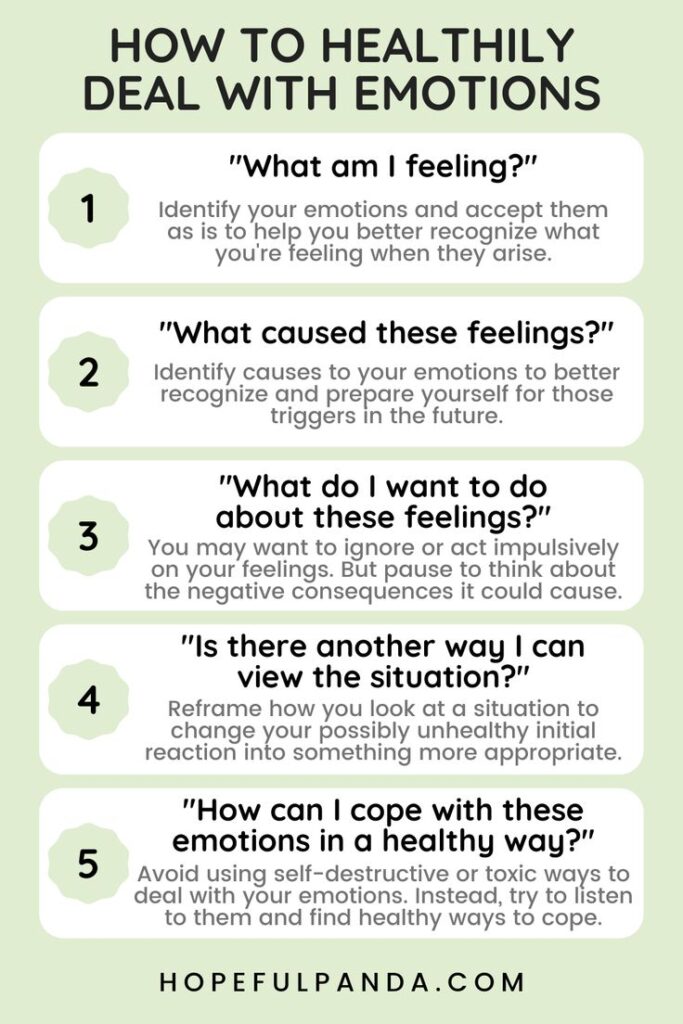 HOW TO HEALTHILY DEAL WITH EMOTIONS

1

"What am I feeling?"

Identify your emotions and accept them as is to help you better recognize what you're feeling when they arise.

2

"What caused these feelings?"

Identify causes to your emotions to better recognize and prepare yourself for those triggers in the future.

3

"What do I want to do about these feelings?"

You may want to ignore or act impulsively on your feelings. But pause to think about the negative consequences it could cause.

4

"Is there another way I can view the situation?"

Reframe how you look at a situation to change your possibly unhealthy initial reaction into something more appropriate.

5

"How can I cope with these emotions in a healthy way?"

Avoid using self-destructive or toxic ways to deal with your emotions. Instead, try to listen to them and find healthy ways to cope.

HOPEFULPANDA.COM